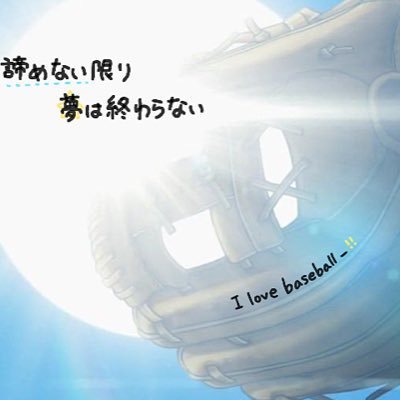 諦めない限り
夢は終わらない

I love baseball_!!